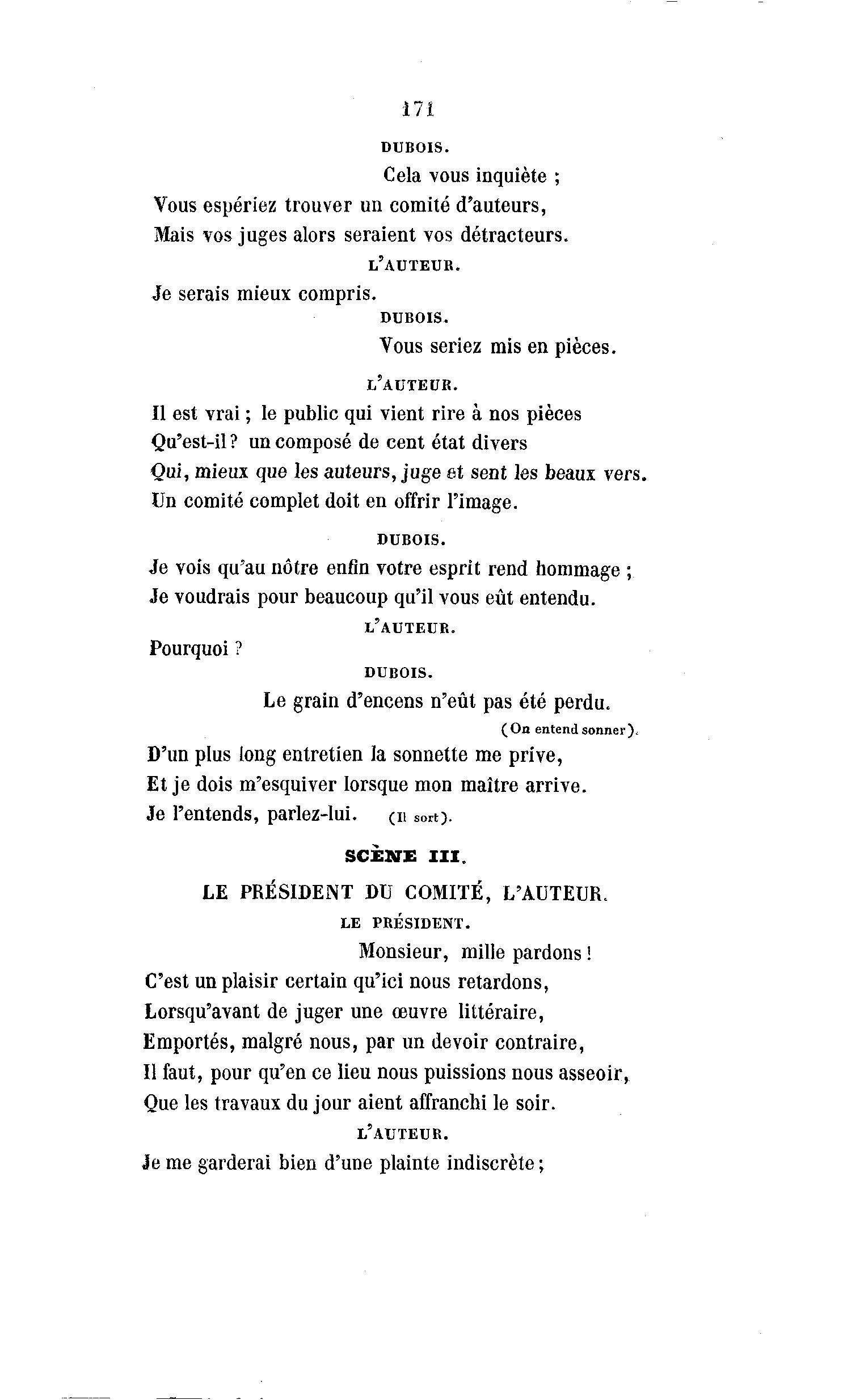 171

DUBOIS.

Cela vous inquiète ;

Vous espériez trouver un comité d'auteurs,
Mais vos juges alors seraient vos détracteurs.

L'AUTEUR.

Je serais mieux compris.

DUBOIS.

Vous seriez mis en pièces.

L'AUTEUR.

Il est vrai ; le public qui vient rire à nos pièces
Qu'est-il ? un composé de cent état divers
Qui, mieux que les auteurs, juge et sent les beaux vers.
Un comité complet doit en offrir l'image.

DUBOIS.

Je vois qu'au nôtre enfin votre esprit rend hommage ;
Je voudrais pour beaucoup qu'il vous eût entendu.

L'AUTEUR.

Pourquoi ?

DUBOIS.

Le grain d'encens n'eût pas été perdu.

(On entend sonner).

D'un plus long entretien la sonnette me prive,
Et je dois m'esquiver lorsque mon maître arrive.
Je l'entends, parlez-lui. (Il sort).

SCÈNE III.

LE PRÉSIDENT DU COMITÉ, L'AUTEUR.

LE PRÉSIDENT.

Monsieur, mille pardons !

C'est un plaisir certain qu'ici nous retardons,
Lorsqu'avant de juger une œuvre littéraire,
Emportés, malgré nous, par un devoir contraire,
Il faut, pour qu'en ce lieu nous puissions nous asseoir,
Que les travaux du jour aient affranchi le soir.

L'AUTEUR.

Je me garderai bien d'une plainte indiscrète ;